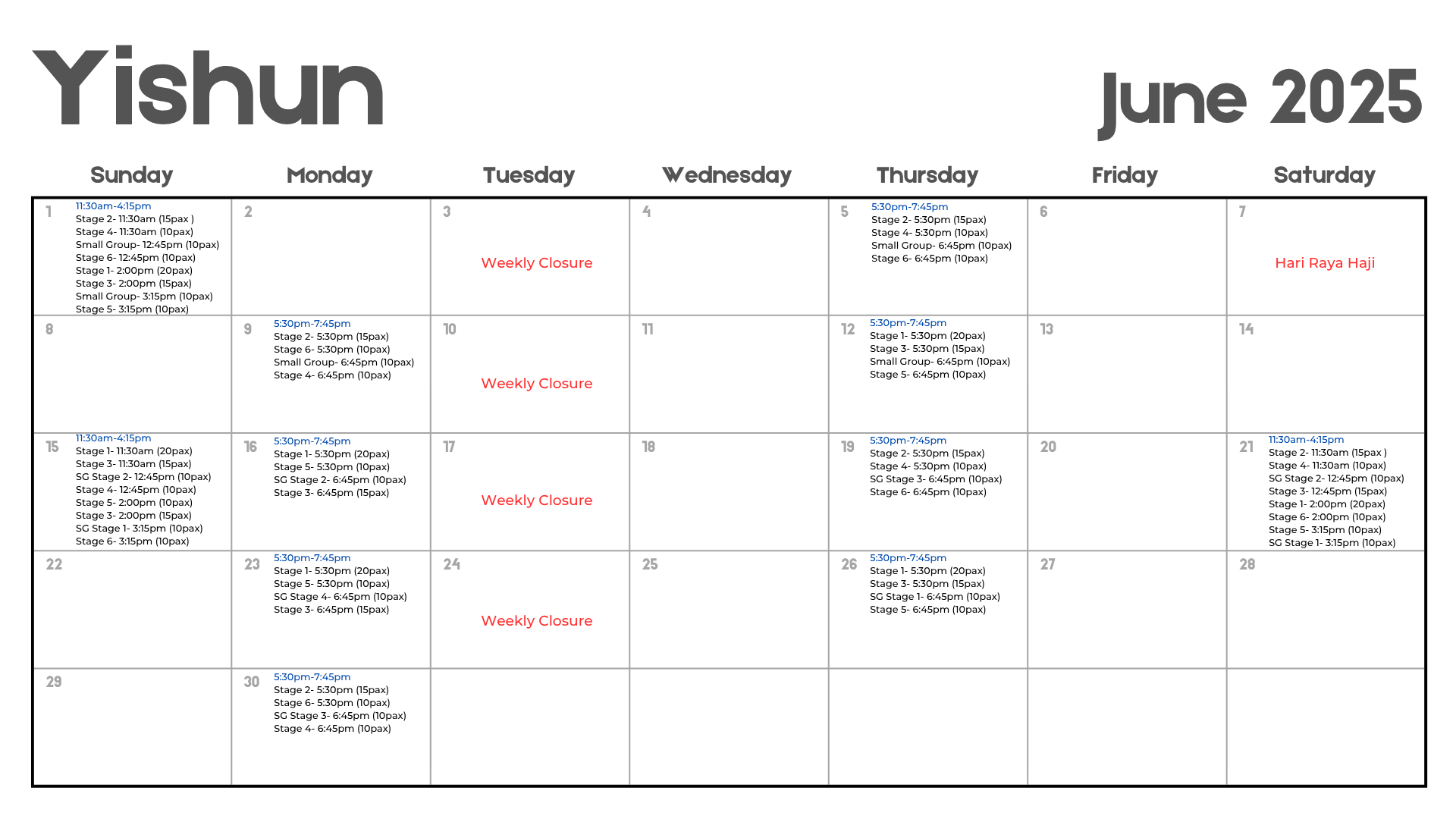 Yishun

June 2025

| Sunday | Monday | Tuesday | Wednesday | Thursday | Friday | Saturday |
|---|---|---|---|---|---|---|
| 1 11:30am-4:15pm Stage 2- 11:30am (15pax ) Stage 4- 11:30am (10pax) Small Group- 12:45pm (10pax) Stage 6- 12:45pm (10pax) Stage 1- 2:00pm (20pax) Stage 3- 2:00pm (15pax) Small Group- 3:15pm (10pax) Stage 5- 3:15pm (10pax) | 2 | 3 Weekly Closure | 4 | 5 5:30pm-7:45pm Stage 2- 5:30pm (15pax) Stage 4- 5:30pm (10pax) Small Group- 6:45pm (10pax) Stage 6- 6:45pm (10pax) | 6 | 7 Hari Raya Haji |
| 8 | 9 5:30pm-7:45pm Stage 2- 5:30pm (15pax) Stage 6- 5:30pm (10pax) Small Group- 6:45pm (10pax) Stage 4- 6:45pm (10pax) | 10 Weekly Closure | 11 | 12 5:30pm-7:45pm Stage 1- 5:30pm (20pax) Stage 3- 5:30pm (15pax) Small Group- 6:45pm (10pax) Stage 5- 6:45pm (10pax) | 13 | 14 |
| 15 11:30am-4:15pm Stage 1- 11:30am (20pax) Stage 3- 11:30am (15pax) SG Stage 2- 12:45pm (10pax) Stage 4- 12:45pm (10pax) Stage 5- 2:00pm (10pax) Stage 3- 2:00pm (15pax) SG Stage 1- 3:15pm (10pax) Stage 6- 3:15pm (10pax) | 16 5:30pm-7:45pm Stage 1- 5:30pm (20pax) Stage 5- 5:30pm (10pax) SG Stage 2- 6:45pm (10pax) Stage 3- 6:45pm (15pax) | 17 Weekly Closure | 18 | 19 5:30pm-7:45pm Stage 2- 5:30pm (15pax) Stage 4- 5:30pm (10pax) SG Stage 3- 6:45pm (10pax) Stage 6- 6:45pm (10pax) | 20 | 21 11:30am-4:15pm Stage 2- 11:30am (15pax ) Stage 4- 11:30am (10pax) SG Stage 2- 12:45pm (10pax) Stage 3- 12:45pm (15pax) Stage 1- 2:00pm (20pax) Stage 6- 2:00pm (10pax) Stage 5- 3:15pm (10pax) SG Stage 1- 3:15pm (10pax) |
| 22 | 23 5:30pm-7:45pm Stage 1- 5:30pm (20pax) Stage 5- 5:30pm (10pax) SG Stage 4- 6:45pm (10pax) Stage 3- 6:45pm (15pax) | 24 Weekly Closure | 25 | 26 5:30pm-7:45pm Stage 1- 5:30pm (20pax) Stage 3- 5:30pm (15pax) SG Stage 1- 6:45pm (10pax) Stage 5- 6:45pm (10pax) | 27 | 28 |
| 29 | 30 5:30pm-7:45pm Stage 2- 5:30pm (15pax) Stage 6- 5:30pm (10pax) SG Stage 3- 6:45pm (10pax) Stage 4- 6:45pm (10pax) | | | | | |